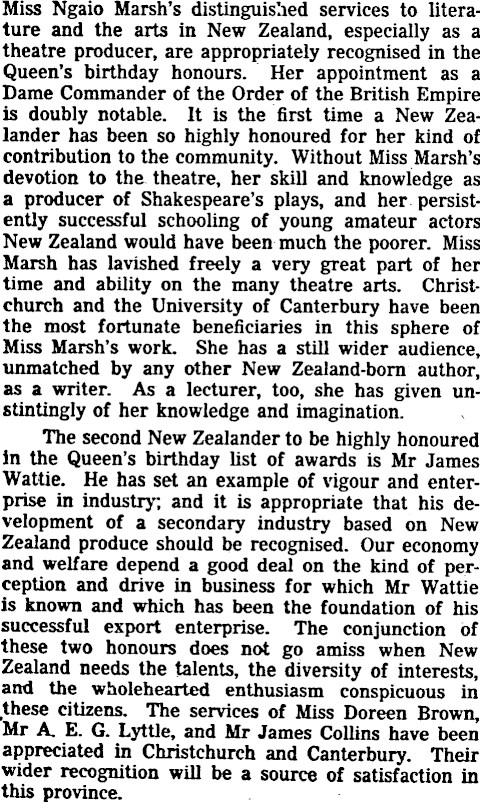 Miss Ngaio Marsh's distinguished services to literature and the arts in New Zealand, especially as a theatre producer, are appropriately recognised in the Queen's birthday honours. Her appointment as a Dame Commander of the Order of the British Empire is doubly notable. It is the first time a New Zealander has been so highly honoured for her kind of contribution to the community. Without Miss Marsh's devotion to the theatre, her skill and knowledge as a producer of Shakespeare's plays, and her persistently successful schooling of young amateur actors New Zealand would have been much the poorer. Miss Marsh has lavished freely a very great part of her time and ability on the many theatre arts. Christchurch and the University of Canterbury have been the most fortunate beneficiaries in this sphere of Miss Marsh's work. She has a still wider audience, unmatched by any other New Zealand-born author, as a writer. As a lecturer, too, she has given unstintingly of her knowledge and imagination.

The second New Zealander to be highly honoured in the Queen's birthday list of awards is Mr James Wattie. He has set an example of vigour and enterprise in industry; and it is appropriate that his development of a secondary industry based on New Zealand produce should be recognised. Our economy and welfare depend a good deal on the kind of perception and drive in business for which Mr Wattie is known and which has been the foundation of his successful export enterprise. The conjunction of these two honours does not go amiss when New Zealand needs the talents, the diversity of interests, and the wholehearted enthusiasm conspicuous in these citizens. The services of Miss Doreen Brown, Mr A. E. G. Lyttle, and Mr James Collins have been appreciated in Christchurch and Canterbury. Their wider recognition will be a source of satisfaction in this province.